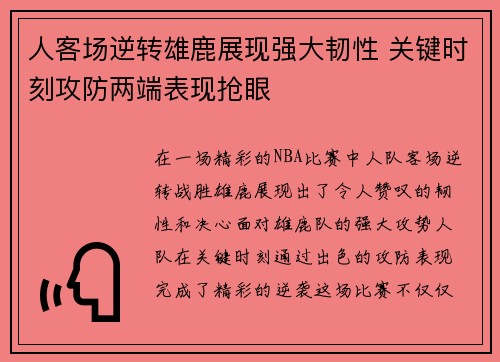 人客场逆转雄鹿展现强大韧性 关键时刻攻防两端表现抢眼

在一场精彩的NBA比赛中人队客场逆转战胜雄鹿展现出了令人赞叹的韧性和决心面对雄鹿队的强大攻势人队在关键时刻通过出色的攻防表现完成了精彩的逆袭这场比赛不仅仅